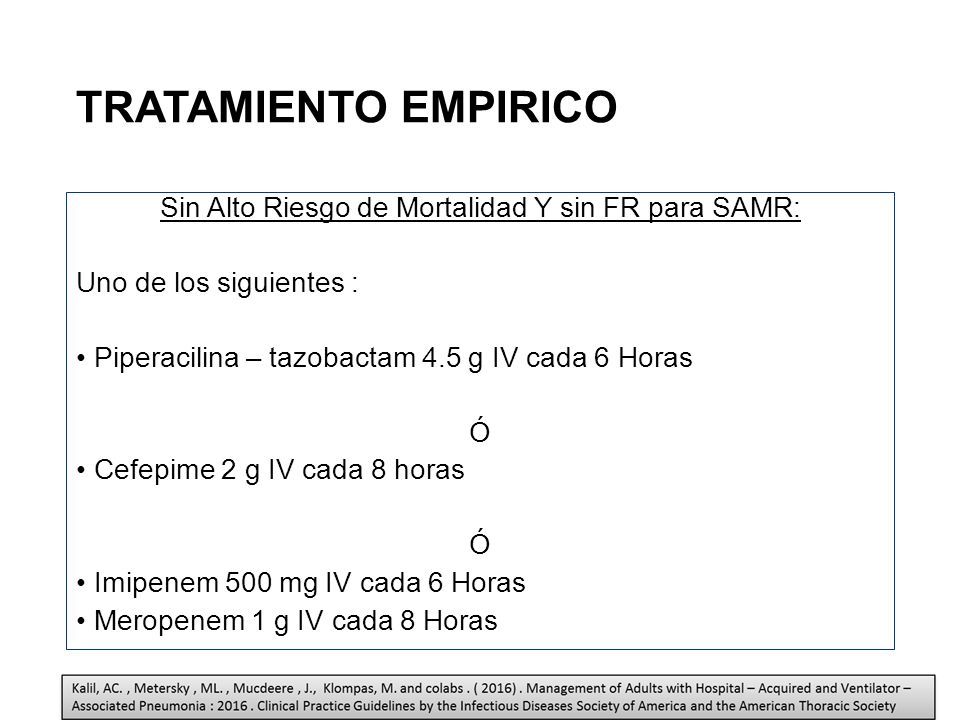 TRATAMIENTO EMPIRICO

Sin Alto Riesgo de Mortalidad Y sin FR para SAMR:

Uno de los siguientes :

• Piperacilina – tazobactam 4.5 g IV cada 6 Horas

Ó

• Cefepime 2 g IV cada 8 horas

Ó

• Imipenem 500 mg IV cada 6 Horas
• Meropenem 1 g IV cada 8 Horas

Kalil, AC. , Metersky , ML. , Mucdeere , J., Klompas, M. and colabs . ( 2016) . Management of Adults with Hospital – Acquired and Ventilator – Associated Pneumonia : 2016 . Clinical Practice Guidelines by the Infectious Diseases Society of America and the American Thoracic Society